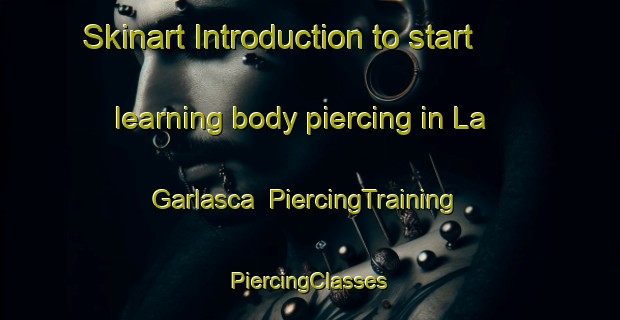 Skinart Introduction to start learning body piercing in La Garlasca PiercingTraining PiercingClasses